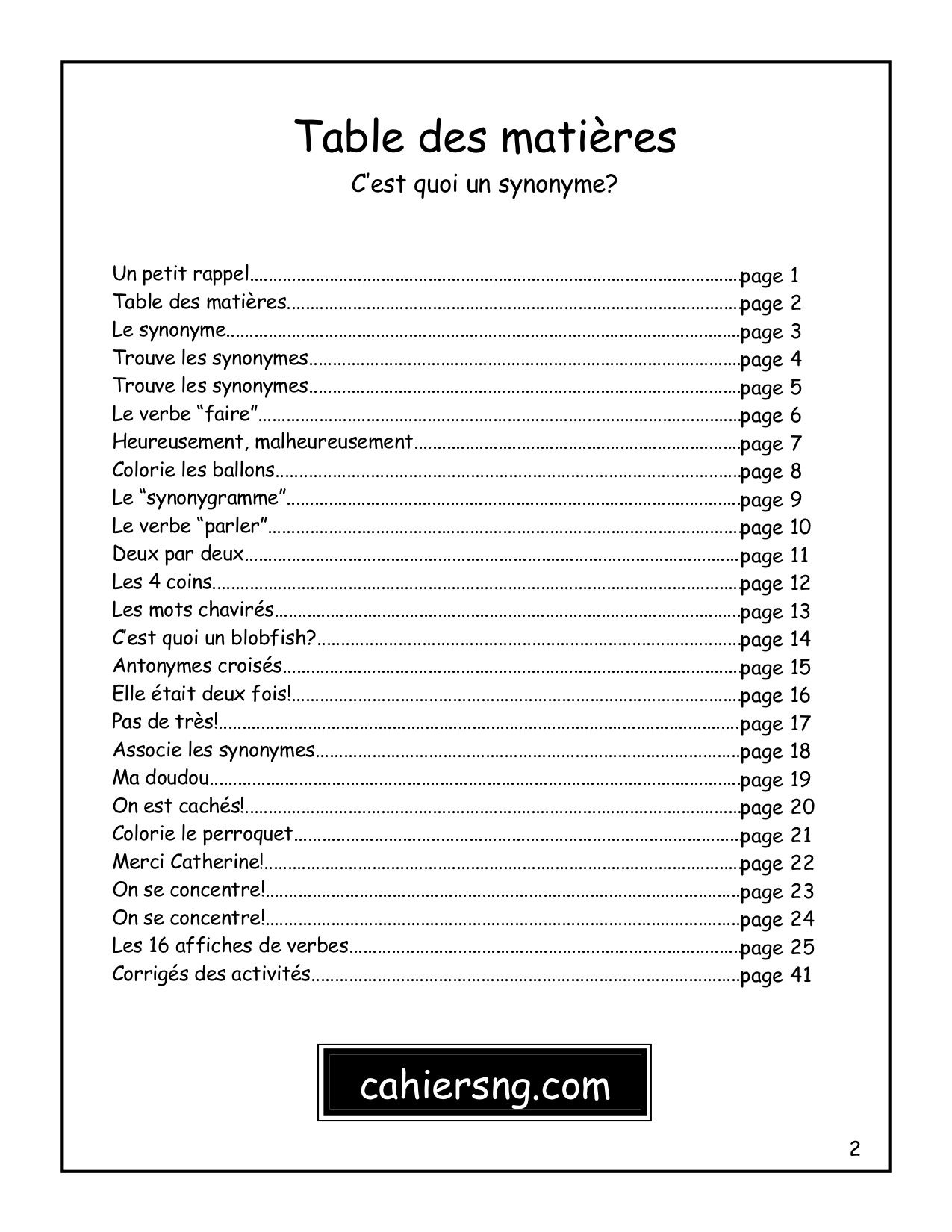 Table des matières

C'est quoi un synonyme?

Un petit rappel page 1
Table des matières page 2
Le synonyme page 3
Trouve les synonymes page 4
Trouve les synonymes page 5
Le verbe "faire" page 6
Heureusement, malheureusement page 7
Colorie les ballons page 8
Le "synonygramme" page 9
Le verbe "parler" page 10
Deux par deux page 11
Les 4 coins page 12
Les mots chavirés page 13
C'est quoi un blobfish? page 14
Antonymes croisés page 15
Elle était deux fois! page 16
Pas de très! page 17
Associe les synonymes page 18
Ma doudou page 19
On est cachés! page 20
Colorie le perroquet page 21
Merci Catherine! page 22
On se concentre! page 23
On se concentre! page 24
Les 16 affiches de verbes page 25
Corrigés des activités page 41

cahiersng.com

2